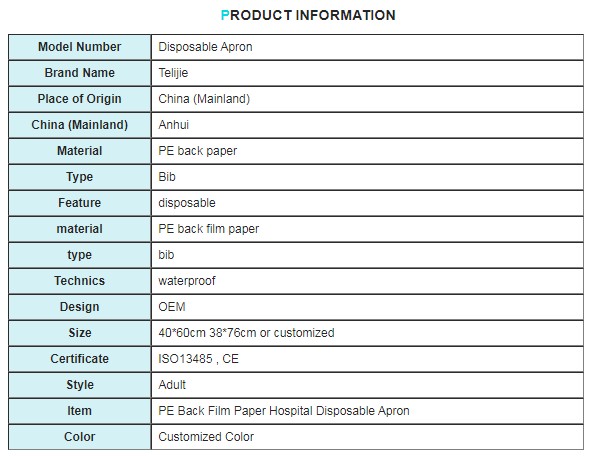 PRODUCT INFORMATION

| Model Number | Disposable Apron |
|---|---|
| Brand Name | Telijie |
| Place of Origin | China (Mainland) |
| China (Mainland) | Anhui |
| Material | PE back paper |
| Type | Bib |
| Feature | disposable |
| material | PE back film paper |
| type | bib |
| Technics | waterproof |
| Design | OEM |
| Size | 40*60cm 38*76cm or customized |
| Certificate | ISO13485 , CE |
| Style | Adult |
| Item | PE Back Film Paper Hospital Disposable Apron |
| Color | Customized Color |